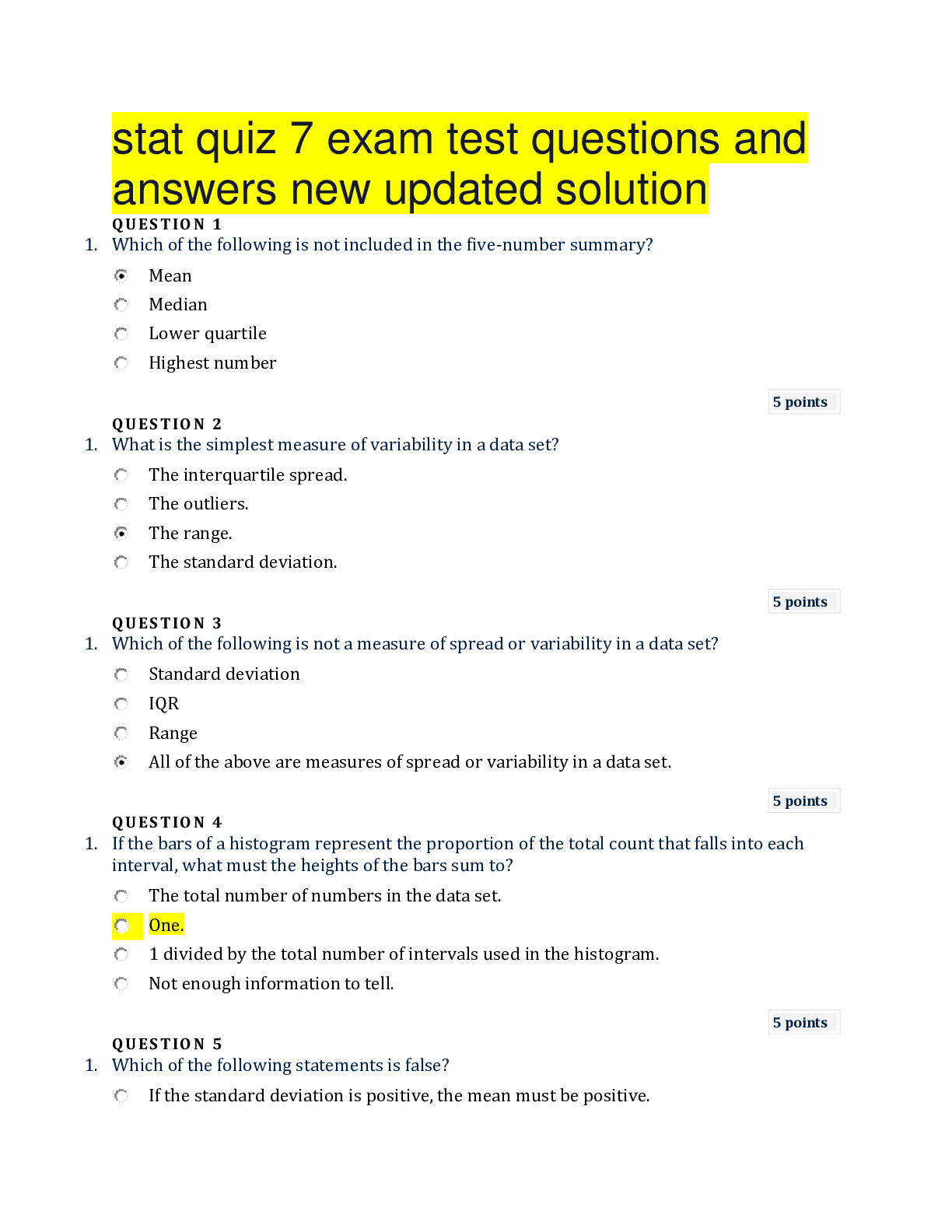 stat quiz 7 exam test questions and answers new updated solution

QUESTION 1

1. Which of the following is not included in the five-number summary?

Mean

Median

Lower quartile

Highest number

5 points

QUESTION 2

1. What is the simplest measure of variability in a data set?

The interquartile spread.

The outliers.

The range.

The standard deviation.

5 points

QUESTION 3

1. Which of the following is not a measure of spread or variability in a data set?

Standard deviation

IQR

Range

All of the above are measures of spread or variability in a data set.

5 points

QUESTION 4

1. If the bars of a histogram represent the proportion of the total count that falls into each interval, what must the heights of the bars sum to?

The total number of numbers in the data set.

One.

1 divided by the total number of intervals used in the histogram.

Not enough information to tell.

5 points

QUESTION 5

1. Which of the following statements is false?

If the standard deviation is positive, the mean must be positive.